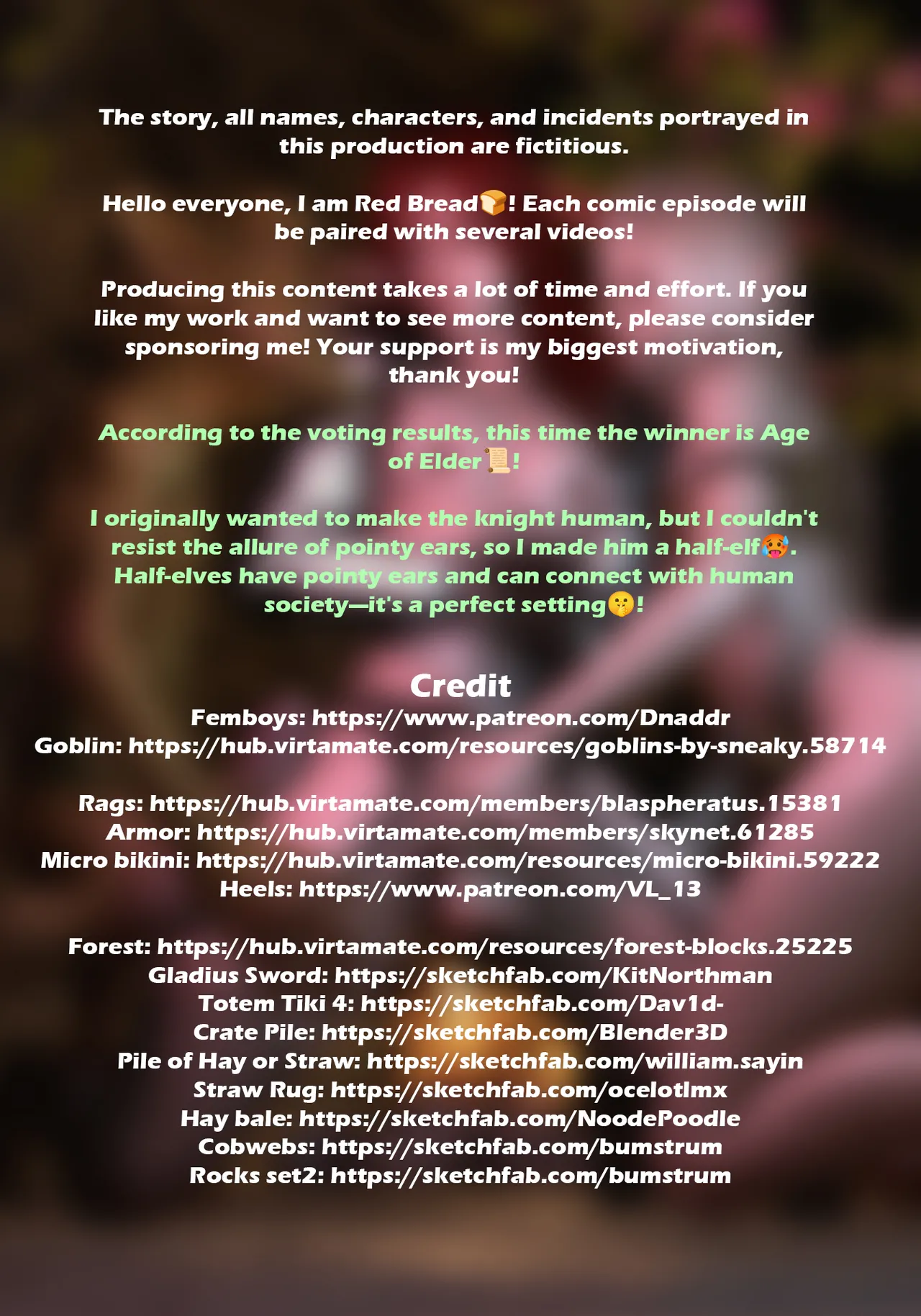 The story, all names, characters, and incidents portrayed in this production are fictitious.

Hello everyone, I am Red Bread🍞! Each comic episode will be paired with several videos!

Producing this content takes a lot of time and effort. If you like my work and want to see more content, please consider sponsoring me! Your support is my biggest motivation, thank you!

According to the voting results, this time the winner is Age of Elder📜!

I originally wanted to make the knight human, but I couldn't resist the allure of pointy ears, so I made him a half-elf🥵. Half-elves have pointy ears and can connect with human society—it's a perfect setting🤫!

Credit
Femboys: https://www.patreon.com/Dnaddr
Goblin: https://hub.virtamate.com/resources/goblins-by-sneaky.58714

Rags: https://hub.virtamate.com/members/blaspheratus.15381
Armor: https://hub.virtamate.com/members/skynet.61285
Micro bikini: https://hub.virtamate.com/resources/micro-bikini.59222
Heels: https://www.patreon.com/VL_13

Forest: https://hub.virtamate.com/resources/forest-blocks.25225
Gladius Sword: https://sketchfab.com/KitNorthman
Totem Tiki 4: https://sketchfab.com/Dav1d-
Crate Pile: https://sketchfab.com/Blender3D
Pile of Hay or Straw: https://sketchfab.com/william.sayin
Straw Rug: https://sketchfab.com/ocelotlmx
Hay bale: https://sketchfab.com/NoodePoodle
Cobwebs: https://sketchfab.com/bumstrum
Rocks set2: https://sketchfab.com/bumstrum